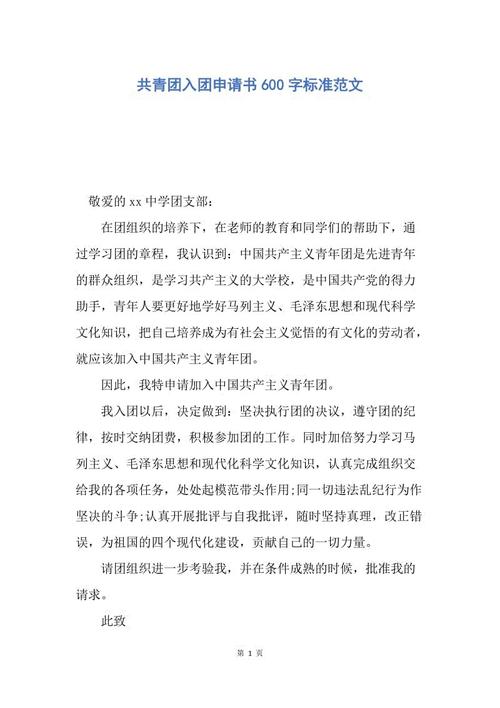 共青团入团申请书 600 字标准范文

敬爱的 xx 中学团支部：

在团组织的培养下，在老师的教育和同学们的帮助下，通过学习团的章程，我认识到：中国共产主义青年团是先进青年的群众组织，是学习共产主义的大学校，是中国共产党的得力助手，青年人要更好地学好马列主义、毛泽东思想和现代科学文化知识，把自己培养成为有社会主义觉悟的有文化的劳动者，就应该加入中国共产主义青年团。

因此，我特申请加入中国共产主义青年团。

我入团以后，决定做到：坚决执行团的决议，遵守团的纪律，按时交纳团费，积极参加团的工作。同时加倍努力学习马列主义、毛泽东思想和现代化科学文化知识，认真完成组织交给我的各项任务，处处起模范带头作用;同一切违法乱纪行为作坚决的斗争;认真开展批评与自我批评，随时坚持真理，改正错误，为祖国的四个现代化建设，贡献自己的一切力量。

请团组织进一步考验我，并在条件成熟的时候，批准我的请求。

此致

第 1 页